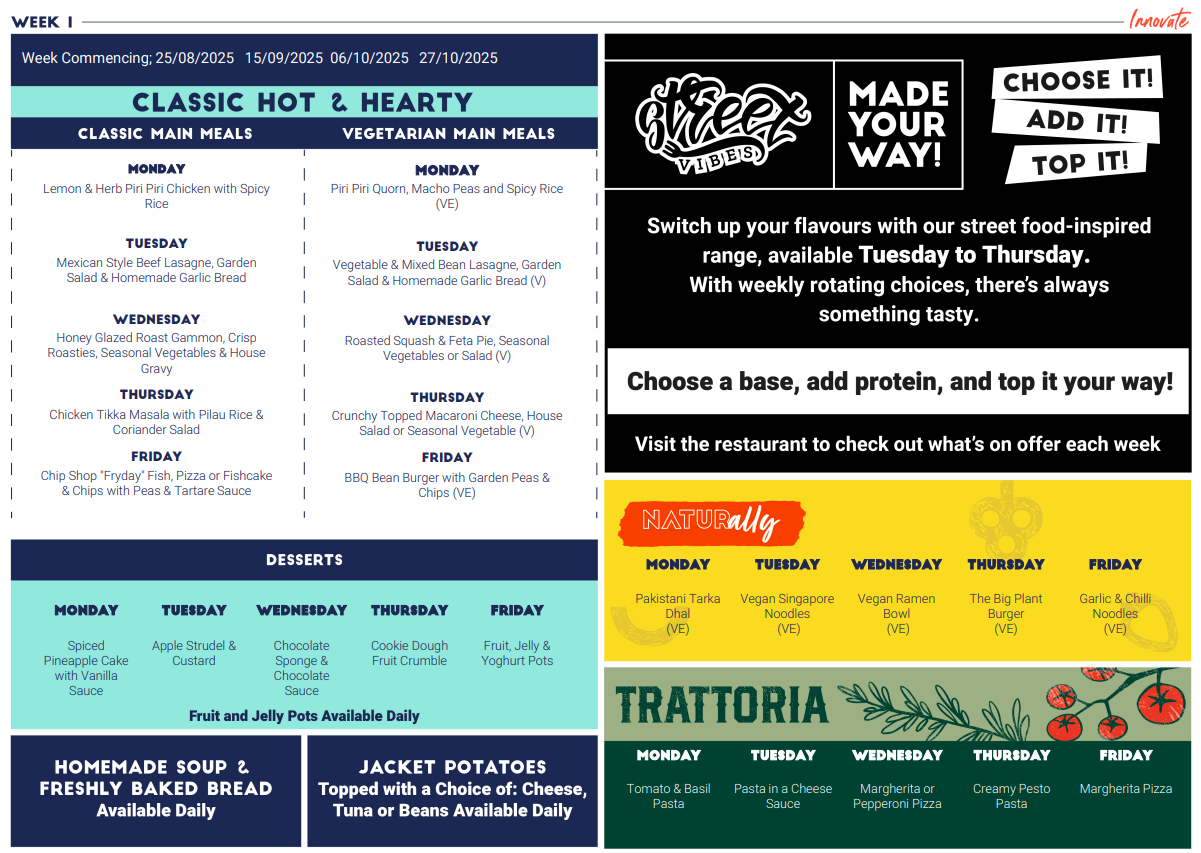 WEEK 1

Innovate

Week Commencing; 25/08/2025 15/09/2025 06/10/2025 27/10/2025

CLASSIC HOT & HEARTY

CLASSIC MAIN MEALS

MONDAY
Lemon & Herb Piri Piri Chicken with Spicy Rice

TUESDAY
Mexican Style Beef Lasagne, Garden Salad & Homemade Garlic Bread

WEDNESDAY
Honey Glazed Roast Gammon, Crisp Roasties, Seasonal Vegetables & House Gravy

THURSDAY
Chicken Tikka Masala with Pilau Rice & Coriander Salad

FRIDAY
Chip Shop "Fryday" Fish, Pizza or Fishcake & Chips with Peas & Tartare Sauce

VEGETARIAN MAIN MEALS

MONDAY
Piri Piri Quorn, Macho Peas and Spicy Rice (VE)

TUESDAY
Vegetable & Mixed Bean Lasagne, Garden Salad & Homemade Garlic Bread (V)

WEDNESDAY
Roasted Squash & Feta Pie, Seasonal Vegetables or Salad (V)

THURSDAY
Crunchy Topped Macaroni Cheese, House Salad or Seasonal Vegetable (V)

FRIDAY
BBQ Bean Burger with Garden Peas & Chips (VE)

DESSERTS

| MONDAY | TUESDAY | WEDNESDAY | THURSDAY | FRIDAY |
|---|---|---|---|---|
| Spiced Pineapple Cake with Vanilla Sauce | Apple Strudel & Custard | Chocolate Sponge & Chocolate Sauce | Cookie Dough Fruit Crumble | Fruit, Jelly & Yoghurt Pots |

Fruit and Jelly Pots Available Daily

HOMEMADE SOUP & FRESHLY BAKED BREAD
Available Daily

JACKET POTATOES
Topped with a Choice of: Cheese, Tuna or Beans Available Daily

Street VIBES

MADE YOUR WAY!

CHOOSE IT!
ADD IT!
TOP IT!

Switch up your flavours with our street food-inspired range, available Tuesday to Thursday.
With weekly rotating choices, there's always something tasty.

Choose a base, add protein, and top it your way!

Visit the restaurant to check out what's on offer each week

NATURally

| MONDAY | TUESDAY | WEDNESDAY | THURSDAY | FRIDAY |
|---|---|---|---|---|
| Pakistani Tarka Dhal (VE) | Vegan Singapore Noodles (VE) | Vegan Ramen Bowl (VE) | The Big Plant Burger (VE) | Garlic & Chilli Noodles (VE) |

TRATTORIA

| MONDAY | TUESDAY | WEDNESDAY | THURSDAY | FRIDAY |
|---|---|---|---|---|
| Tomato & Basil Pasta | Pasta in a Cheese Sauce | Margherita or Pepperoni Pizza | Creamy Pesto Pasta | Margherita Pizza |